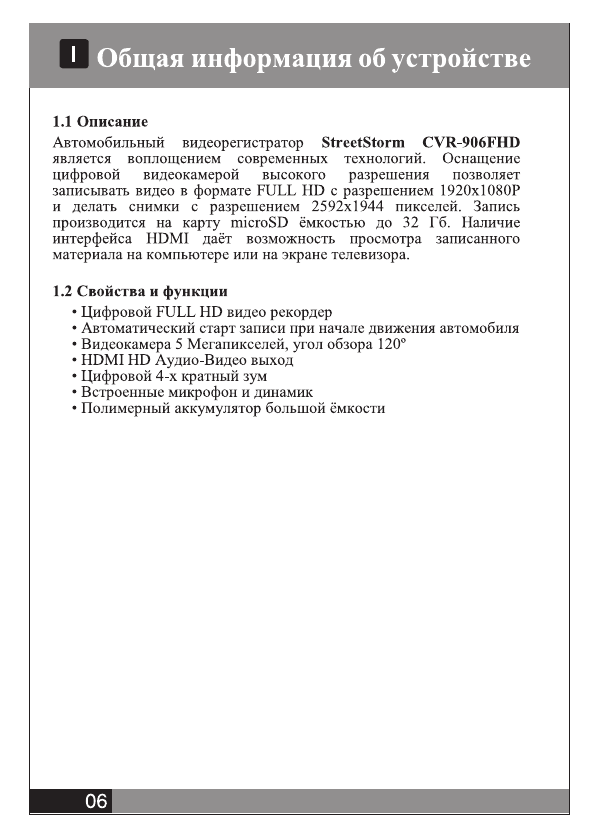 I Общая информация об устройстве

1.1 Описание
Автомобильный видеорегистратор StreetStorm CVR-906FHD является воплощением современных технологий. Оснащение цифровой видеокамерой высокого разрешения позволяет записывать видео в формате FULL HD с разрешением 1920x1080P и делать снимки с разрешением 2592x1944 пикселей. Запись производится на карту microSD ёмкостью до 32 Гб. Наличие интерфейса HDMI даёт возможность просмотра записанного материала на компьютере или на экране телевизора.

1.2 Свойства и функции
• Цифровой FULL HD видео рекордер
• Автоматический старт записи при начале движения автомобиля
• Видеокамера 5 Мегапикселей, угол обзора 120º
• HDMI HD Аудио-Видео выход
• Цифровой 4-х кратный зум
• Встроенные микрофон и динамик
• Полимерный аккумулятор большой ёмкости

06